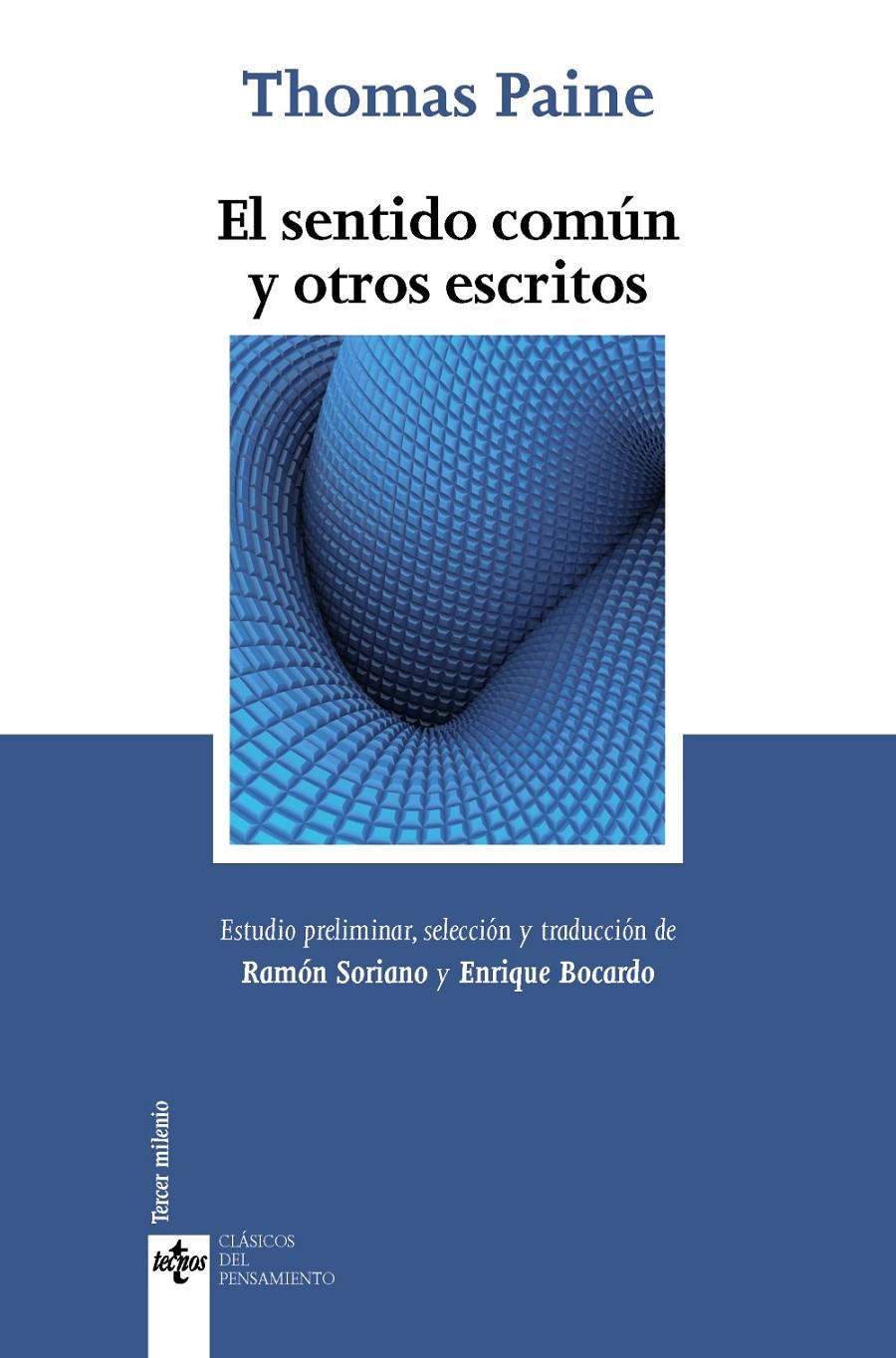 Thomas Paine

El sentido común y otros escritos

Estudio preliminar, selección y traducción de
Ramón Soriano y Enrique Bocardo

Tercer milenio

tecnos

CLÁSICOS DEL PENSAMIENTO